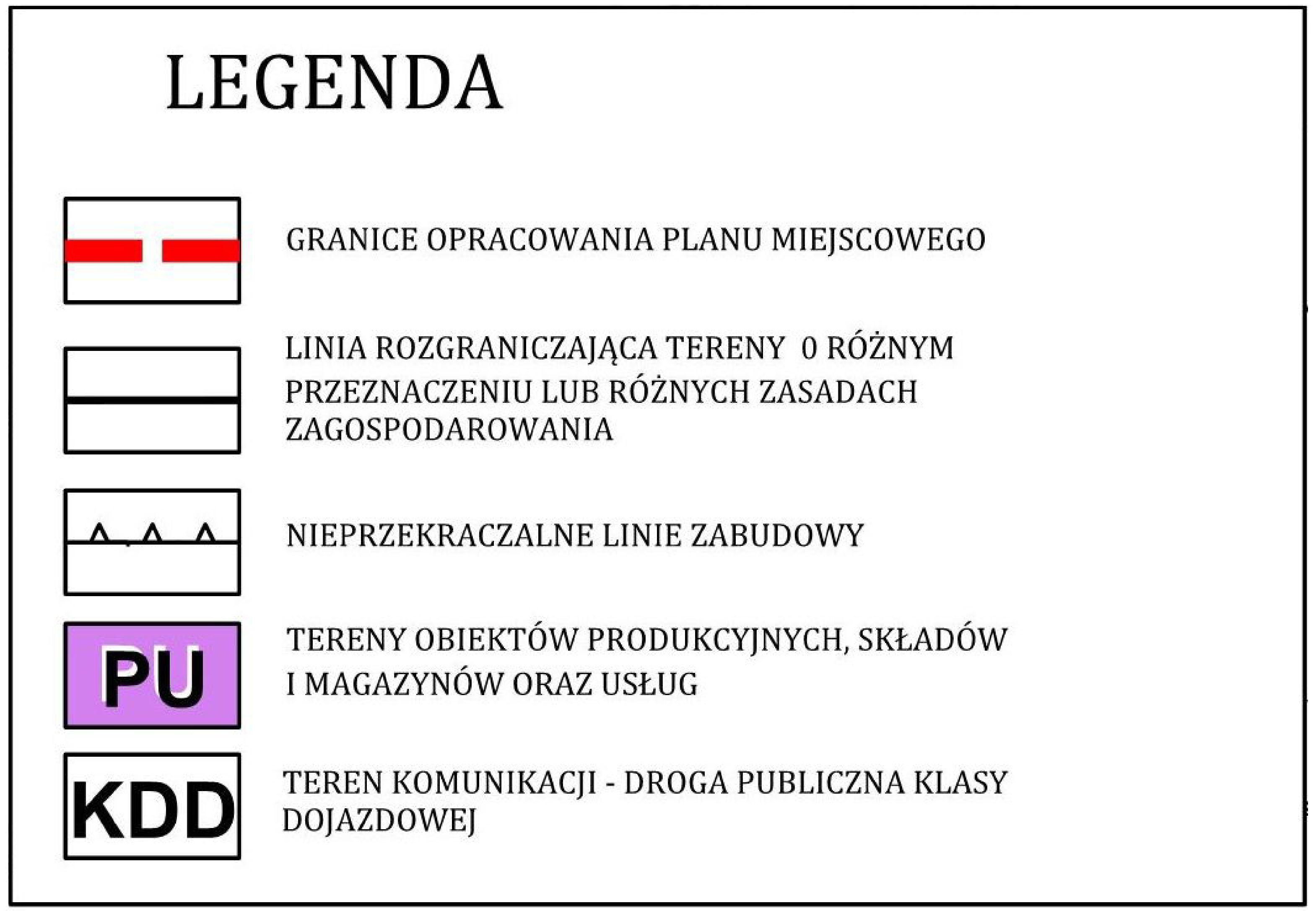 LEGENDA

GRANICE OPRACOWANIA PLANU MIEJSCOWEGO

LINIA ROZGRANICZAJĄCA TERENY 0 RÓŻNYM PRZEZNACZENIU LUB RÓŻNYCH ZASADACH ZAGOSPODAROWANIA

NIEPRZEKRACZALNE LINIE ZABUDOWY

PU

TERENY OBIEKTÓW PRODUKCYJNYCH, SKŁADÓW I MAGAZYNÓW ORAZ USŁUG

KDD

TEREN KOMUNIKACJI - DROGA PUBLICZNA KLASY DOJAZDOWEJ